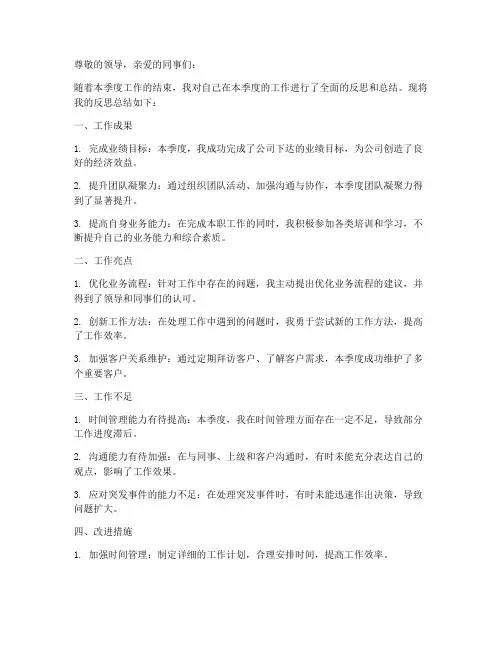 尊敬的领导，亲爱的同事们：

随着本季度工作的结束，我对自己在本季度的工作进行了全面的反思和总结。现将我的反思总结如下：

一、工作成果

1. 完成业绩目标：本季度，我成功完成了公司下达的业绩目标，为公司创造了良好的经济效益。

2. 提升团队凝聚力：通过组织团队活动、加强沟通与协作，本季度团队凝聚力得到了显著提升。

3. 提高自身业务能力：在完成本职工作的同时，我积极参加各类培训和学习，不断提升自己的业务能力和综合素质。

二、工作亮点

1. 优化业务流程：针对工作中存在的问题，我主动提出优化业务流程的建议，并得到了领导和同事们的认可。

2. 创新工作方法：在处理工作中遇到的问题时，我勇于尝试新的工作方法，提高了工作效率。

3. 加强客户关系维护：通过定期拜访客户、了解客户需求，本季度成功维护了多个重要客户。

三、工作不足

1. 时间管理能力有待提高：本季度，我在时间管理方面存在一定不足，导致部分工作进度滞后。

2. 沟通能力有待加强：在与同事、上级和客户沟通时，有时未能充分表达自己的观点，影响了工作效果。

3. 应对突发事件的能力不足：在处理突发事件时，有时未能迅速作出决策，导致问题扩大。

四、改进措施

1. 加强时间管理：制定详细的工作计划，合理安排时间，提高工作效率。